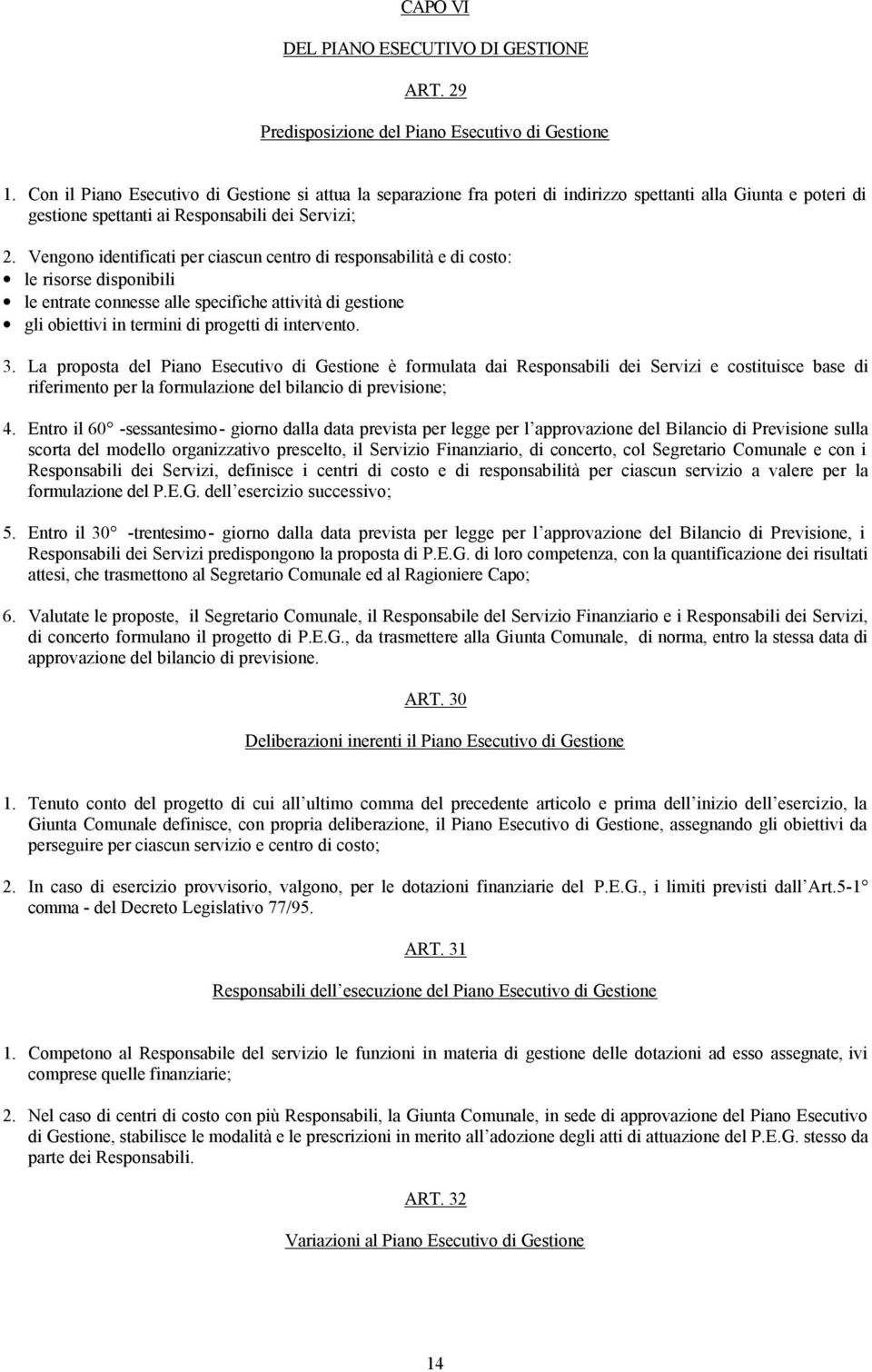 CAPO VI

DEL PIANO ESECUTIVO DI GESTIONE

ART. 29

Predisposizione del Piano Esecutivo di Gestione

1. Con il Piano Esecutivo di Gestione si attua la separazione fra poteri di indirizzo spettanti alla Giunta e poteri di gestione spettanti ai Responsabili dei Servizi;

2. Vengono identificati per ciascun centro di responsabilità e di costo:
• le risorse disponibili
• le entrate connesse alle specifiche attività di gestione
• gli obiettivi in termini di progetti di intervento.

3. La proposta del Piano Esecutivo di Gestione è formulata dai Responsabili dei Servizi e costituisce base di riferimento per la formulazione del bilancio di previsione;

4. Entro il 60° -sessantesimo- giorno dalla data prevista per legge per l approvazione del Bilancio di Previsione sulla scorta del modello organizzativo prescelto, il Servizio Finanziario, di concerto, col Segretario Comunale e con i Responsabili dei Servizi, definisce i centri di costo e di responsabilità per ciascun servizio a valere per la formulazione del P.E.G. dell esercizio successivo;

5. Entro il 30° -trentesimo- giorno dalla data prevista per legge per l approvazione del Bilancio di Previsione, i Responsabili dei Servizi predispongono la proposta di P.E.G. di loro competenza, con la quantificazione dei risultati attesi, che trasmettono al Segretario Comunale ed al Ragioniere Capo;

6. Valutate le proposte, il Segretario Comunale, il Responsabile del Servizio Finanziario e i Responsabili dei Servizi, di concerto formulano il progetto di P.E.G., da trasmettere alla Giunta Comunale, di norma, entro la stessa data di approvazione del bilancio di previsione.

ART. 30

Deliberazioni inerenti il Piano Esecutivo di Gestione

1. Tenuto conto del progetto di cui all ultimo comma del precedente articolo e prima dell inizio dell esercizio, la Giunta Comunale definisce, con propria deliberazione, il Piano Esecutivo di Gestione, assegnando gli obiettivi da perseguire per ciascun servizio e centro di costo;

2. In caso di esercizio provvisorio, valgono, per le dotazioni finanziarie del P.E.G., i limiti previsti dall Art.5-1° comma - del Decreto Legislativo 77/95.

ART. 31

Responsabili dell esecuzione del Piano Esecutivo di Gestione

1. Competono al Responsabile del servizio le funzioni in materia di gestione delle dotazioni ad esso assegnate, ivi comprese quelle finanziarie;

2. Nel caso di centri di costo con più Responsabili, la Giunta Comunale, in sede di approvazione del Piano Esecutivo di Gestione, stabilisce le modalità e le prescrizioni in merito all adozione degli atti di attuazione del P.E.G. stesso da parte dei Responsabili.

ART. 32

Variazioni al Piano Esecutivo di Gestione

14